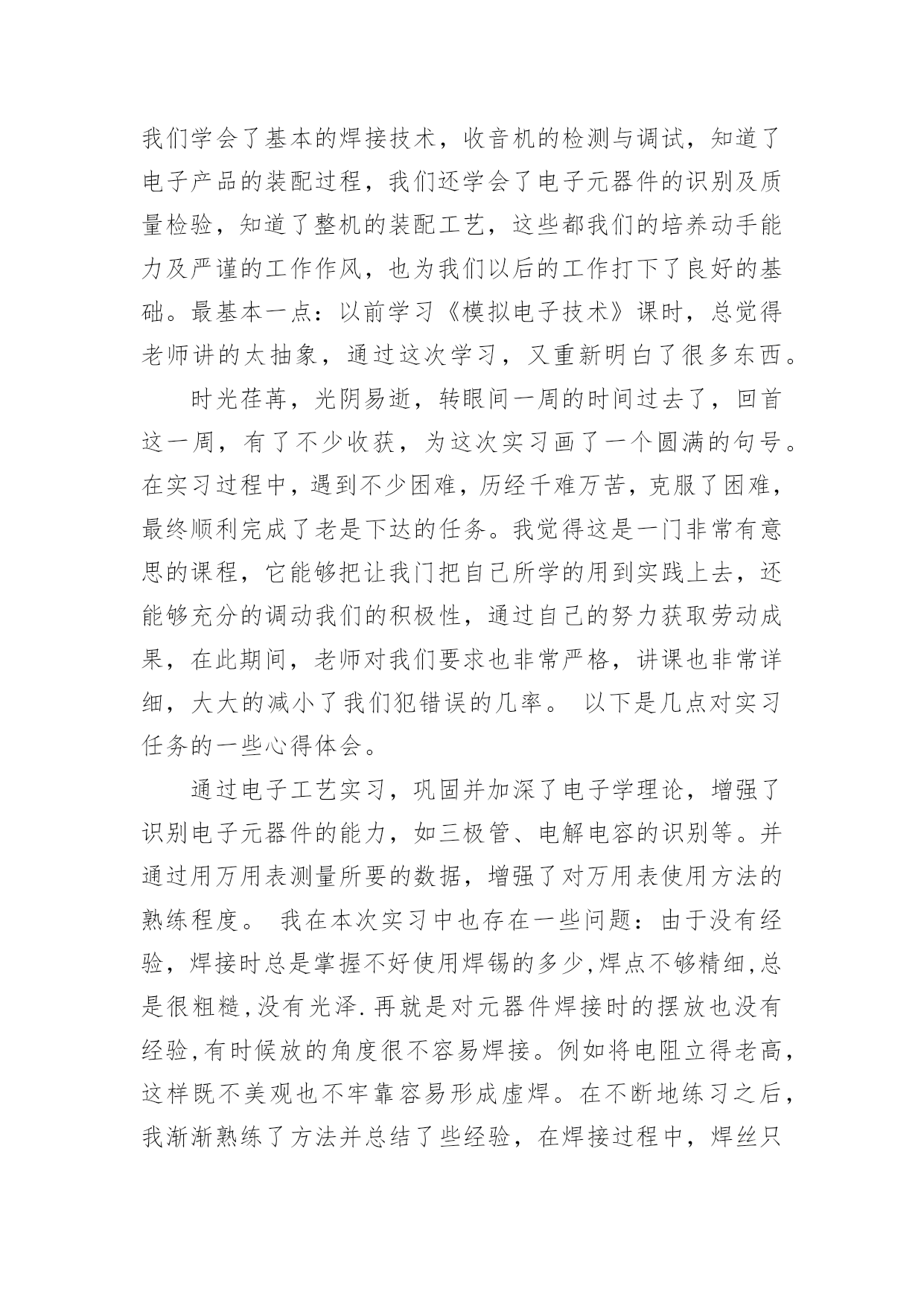 我们学会了基本的焊接技术，收音机的检测与调试，知道了电子产品的装配过程，我们还学会了电子元器件的识别及质量检验，知道了整机的装配工艺，这些都我们的培养动手能力及严谨的工作作风，也为我们以后的工作打下了良好的基础。最基本一点：以前学习《模拟电子技术》课时，总觉得老师讲的太抽象，通过这次学习，又重新明白了很多东西。

时光荏苒，光阴易逝，转眼间一周的时间过去了，回首这一周，有了不少收获，为这次实习画了一个圆满的句号。在实习过程中，遇到不少困难，历经千难万苦，克服了困难，最终顺利完成了老是下达的任务。我觉得这是一门非常有意思的课程，它能够把让我门把自己所学的用到实践上去，还能够充分的调动我们的积极性，通过自己的努力获取劳动成果，在此期间，老师对我们要求也非常严格，讲课也非常详细，大大的减小了我们犯错误的几率。 以下是几点对实习任务的一些心得体会。

通过电子工艺实习，巩固并加深了电子学理论，增强了识别电子元器件的能力，如三极管、电解电容的识别等。并通过用万用表测量所要的数据，增强了对万用表使用方法的熟练程度。 我在本次实习中也存在一些问题：由于没有经验，焊接时总是掌握不好使用焊锡的多少,焊点不够精细,总是很粗糙,没有光泽.再就是对元器件焊接时的摆放也没有经验,有时候放的角度很不容易焊接。例如将电阻立得老高，这样既不美观也不牢靠容易形成虚焊。在不断地练习之后，我渐渐熟练了方法并总结了些经验，在焊接过程中，焊丝只